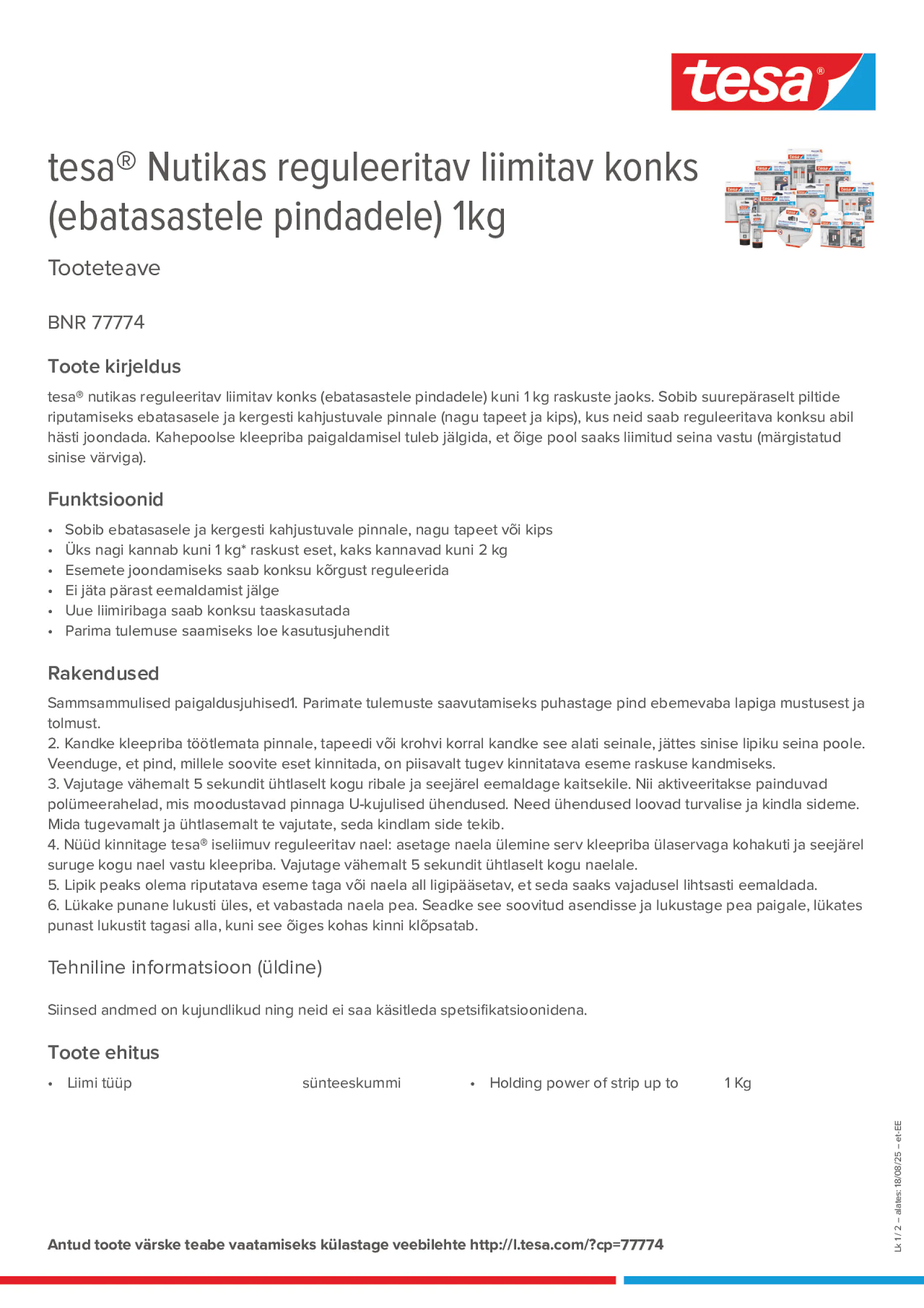 tesa®

tesa® Nutikas reguleeritav liimitav konks (ebatasastele pindadele) 1kg

Tooteteave

BNR 77774

Toote kirjeldus

tesa® nutikas reguleeritav liimitav konks (ebatasastele pindadele) kuni 1 kg raskuste jaoks. Sobib suurepäraselt piltide riputamiseks ebatasasele ja kergesti kahjustuvale pinnale (nagu tapeet ja kips), kus neid saab reguleeritava konksu abil hästi joondada. Kahepoolse kleepriba paigaldamisel tuleb jälgida, et õige pool saaks liimitud seina vastu (märgistatud sinise värviga).

Funktsioonid

• Sobib ebatasasele ja kergesti kahjustuvale pinnale, nagu tapeet või kips
• Üks nagi kannab kuni 1 kg* raskust eset, kaks kannavad kuni 2 kg
• Esemete joondamiseks saab konksu kõrgust reguleerida
• Ei jäta pärast eemaldamist jälge
• Uue liimiribaga saab konksu taaskasutada
• Parima tulemuse saamiseks loe kasutusjuhendit

Rakendused

Sammsammulised paigaldusjuhised1. Parimate tulemuste saavutamiseks puhastage pind ebemevaba lapiga mustusest ja tolmust.
2. Kandke kleepriba töötlemata pinnale, tapeedi või krohvi korral kandke see alati seinale, jättes sinise lipiku seina poole. Veenduge, et pind, millele soovite eset kinnitada, on piisavalt tugev kinnitatava eseme raskuse kandmiseks.
3. Vajutage vähemalt 5 sekundit ühtlaselt kogu ribale ja seejärel eemaldage kaitsekile. Nii aktiveeritakse painduvad polümeerahelad, mis moodustavad pinnaga U-kujulised ühendused. Need ühendused loovad turvalise ja kindla sideme. Mida tugevamalt ja ühtlasemalt te vajutate, seda kindlam side tekib.
4. Nüüd kinnitage tesa® iseliimuv reguleeritav nael: asetage naela ülemine serv kleepriba ülaservaga kohakuti ja seejärel suruge kogu nael vastu kleepriba. Vajutage vähemalt 5 sekundit ühtlaselt kogu naelale.
5. Lipik peaks olema riputatava eseme taga või naela all ligipääsetav, et seda saaks vajadusel lihtsasti eemaldada.
6. Lükake punane lukusti üles, et vabastada naela pea. Seadke see soovitud asendisse ja lukustage pea paigale, lükates punast lukustit tagasi alla, kuni see õiges kohas kinni klõpsatab.

Tehniline informatsioon (üldine)

Siinsed andmed on kujundlikud ning neid ei saa käsitleda spetsifikatsioonidena.

Toote ehitus

• Liimi tüüp sünteeskummi
• Holding power of strip up to 1 Kg

Lk 1 / 2 – alates: 18/08/25 – et-EE

Antud toote värske teabe vaatamiseks külastage veebilehte http://l.tesa.com/?cp=77774